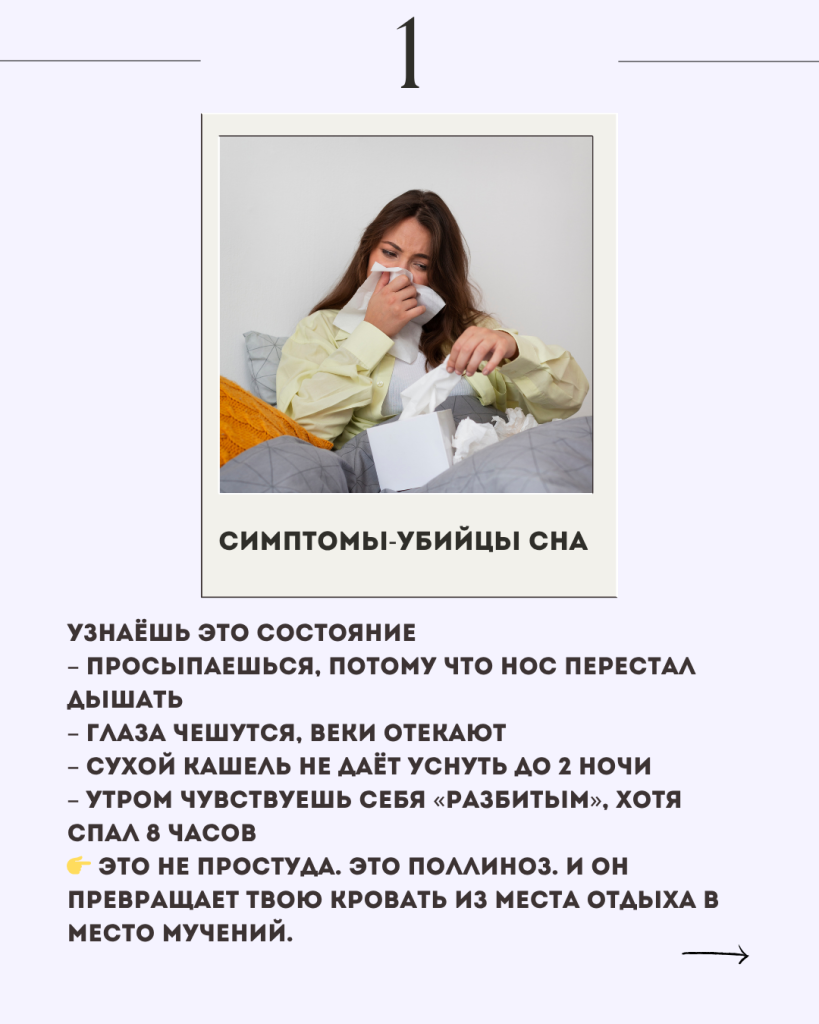 1

СИМПТОМЫ-УБИЙЦЫ СНА

УЗНАЁШЬ ЭТО СОСТОЯНИЕ
– ПРОСЫПАЕШЬСЯ, ПОТОМУ ЧТО НОС ПЕРЕСТАЛ ДЫШАТЬ
– ГЛАЗА ЧЕШУТСЯ, ВЕКИ ОТЕКАЮТ
– СУХОЙ КАШЕЛЬ НЕ ДАЁТ УСНУТЬ ДО 2 НОЧИ
– УТРОМ ЧУВСТВУЕШЬ СЕБЯ «РАЗБИТЫМ», ХОТЯ СПАЛ 8 ЧАСОВ
👉 ЭТО НЕ ПРОСТУДА. ЭТО ПОЛЛИНОЗ. И ОН ПРЕВРАЩАЕТ ТВОЮ КРОВАТЬ ИЗ МЕСТА ОТДЫХА В МЕСТО МУЧЕНИЙ.